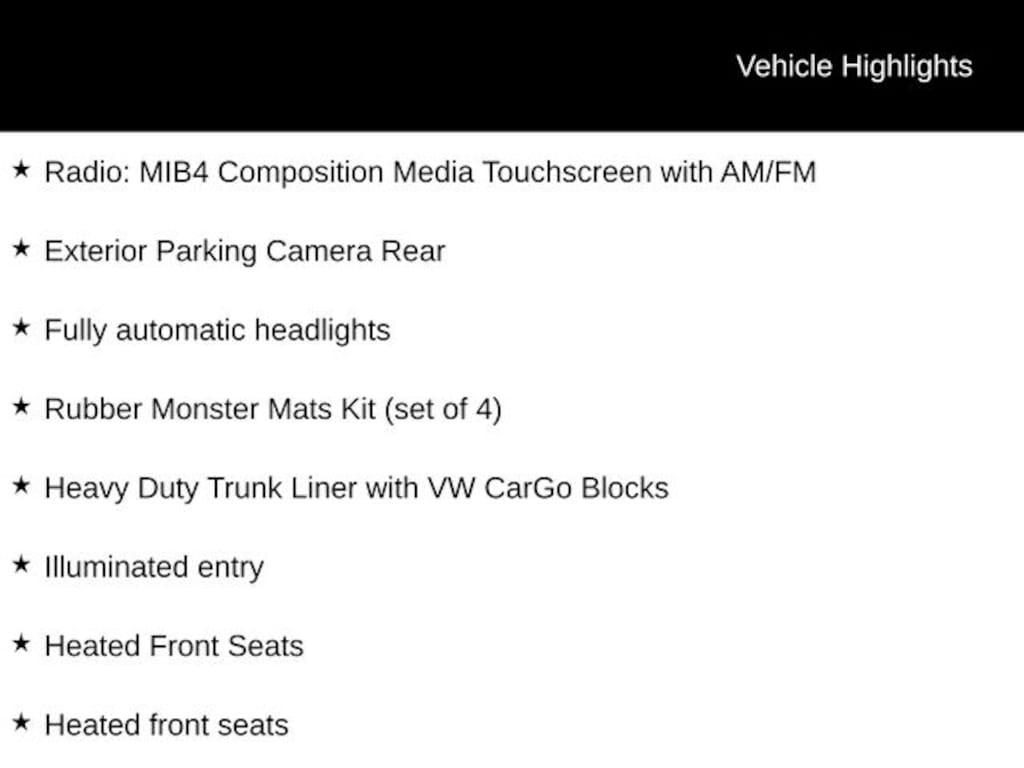 Vehicle Highlights

★ Radio: MIB4 Composition Media Touchscreen with AM/FM

★ Exterior Parking Camera Rear

★ Fully automatic headlights

★ Rubber Monster Mats Kit (set of 4)

★ Heavy Duty Trunk Liner with VW CarGo Blocks

★ Illuminated entry

★ Heated Front Seats

★ Heated front seats